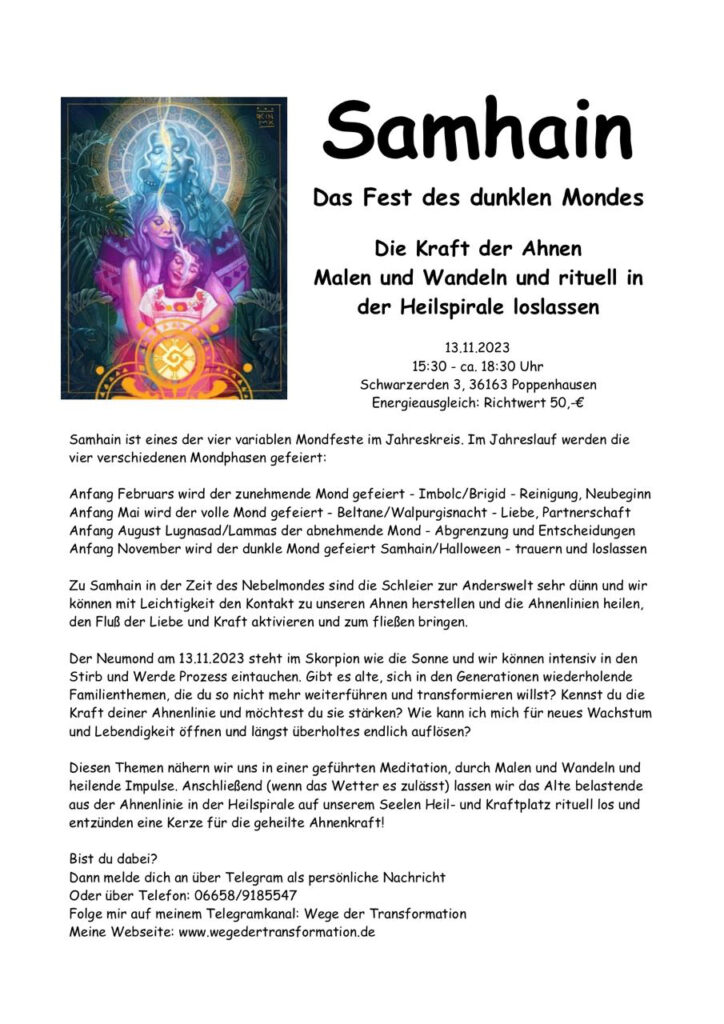 Samhain

Das Fest des dunklen Mondes

Die Kraft der Ahnen
Malen und Wandeln und rituell in der Heilspirale loslassen

13.11.2023
15:30 - ca. 18:30 Uhr
Schwarzerden 3, 36163 Poppenhausen
Energieausgleich: Richtwert 50,-€

Samhain ist eines der vier variablen Mondfeste im Jahreskreis. Im Jahreslauf werden die vier verschiedenen Mondphasen gefeiert:

Anfang Februars wird der zunehmende Mond gefeiert - Imbolc/Brigid - Reinigung, Neubeginn
Anfang Mai wird der volle Mond gefeiert - Beltane/Walpurgisnacht - Liebe, Partnerschaft
Anfang August Lugnasad/Lammas der abnehmende Mond - Abgrenzung und Entscheidungen
Anfang November wird der dunkle Mond gefeiert Samhain/Halloween - trauern und loslassen

Zu Samhain in der Zeit des Nebelmondes sind die Schleier zur Anderswelt sehr dünn und wir können mit Leichtigkeit den Kontakt zu unseren Ahnen herstellen und die Ahnenlinien heilen, den Fluß der Liebe und Kraft aktivieren und zum fließen bringen.

Der Neumond am 13.11.2023 steht im Skorpion wie die Sonne und wir können intensiv in den Stirb und Werde Prozess eintauchen. Gibt es alte, sich in den Generationen wiederholende Familienthemen, die du so nicht mehr weiterführen und transformieren willst? Kennst du die Kraft deiner Ahnenlinie und möchtest du sie stärken? Wie kann ich mich für neues Wachstum und Lebendigkeit öffnen und längst überholtes endlich auflösen?

Diesen Themen nähern wir uns in einer geführten Meditation, durch Malen und Wandeln und heilende Impulse. Anschließend (wenn das Wetter es zulässt) lassen wir das Alte belastende aus der Ahnenlinie in der Heilspirale auf unserem Seelen Heil- und Kraftplatz rituell los und entzünden eine Kerze für die geheilte Ahnenkraft!

Bist du dabei?
Dann melde dich an über Telegram als persönliche Nachricht
Oder über Telefon: 06658/9185547
Folge mir auf meinem Telegramkanal: Wege der Transformation
Meine Webseite: www.wegedertransformation.de